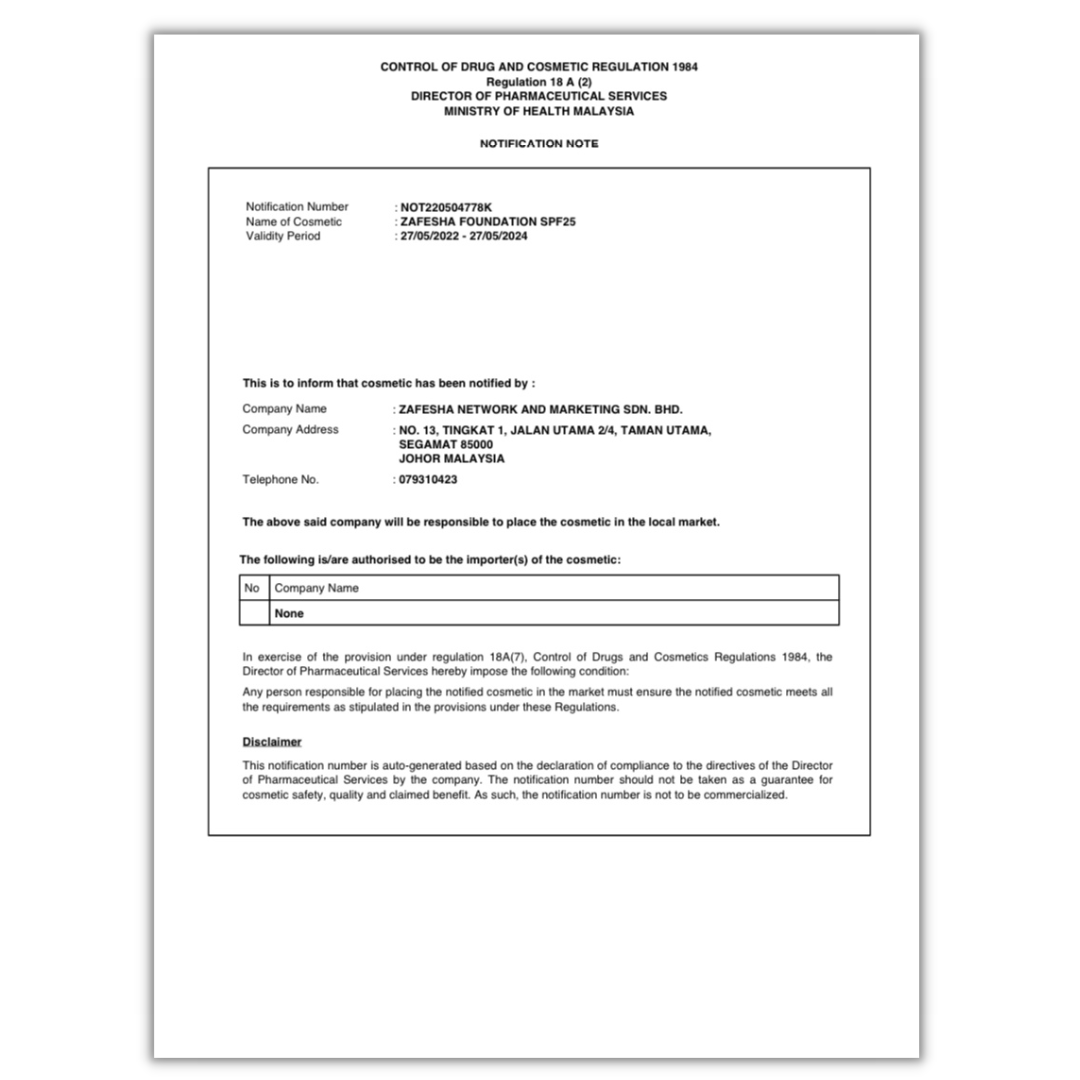 CONTROL OF DRUG AND COSMETIC REGULATION 1984
Regulation 18 A (2)
DIRECTOR OF PHARMACEUTICAL SERVICES
MINISTRY OF HEALTH MALAYSIA

NOTIFICATION NOTE

Notification Number : NOT220504778K
Name of Cosmetic : ZAFESHA FOUNDATION SPF25
Validity Period : 27/05/2022 - 27/05/2024

This is to inform that cosmetic has been notified by :

Company Name : ZAFESHA NETWORK AND MARKETING SDN. BHD.
Company Address : NO. 13, TINGKAT 1, JALAN UTAMA 2/4, TAMAN UTAMA, SEGAMAT 85000 JOHOR MALAYSIA
Telephone No. : 079310423

The above said company will be responsible to place the cosmetic in the local market.

The following is/are authorised to be the importer(s) of the cosmetic:

| No | Company Name |
|---|---|
| | None |

In exercise of the provision under regulation 18A(7), Control of Drugs and Cosmetics Regulations 1984, the Director of Pharmaceutical Services hereby impose the following condition:

Any person responsible for placing the notified cosmetic in the market must ensure the notified cosmetic meets all the requirements as stipulated in the provisions under these Regulations.

Disclaimer

This notification number is auto-generated based on the declaration of compliance to the directives of the Director of Pharmaceutical Services by the company. The notification number should not be taken as a guarantee for cosmetic safety, quality and claimed benefit. As such, the notification number is not to be commercialized.